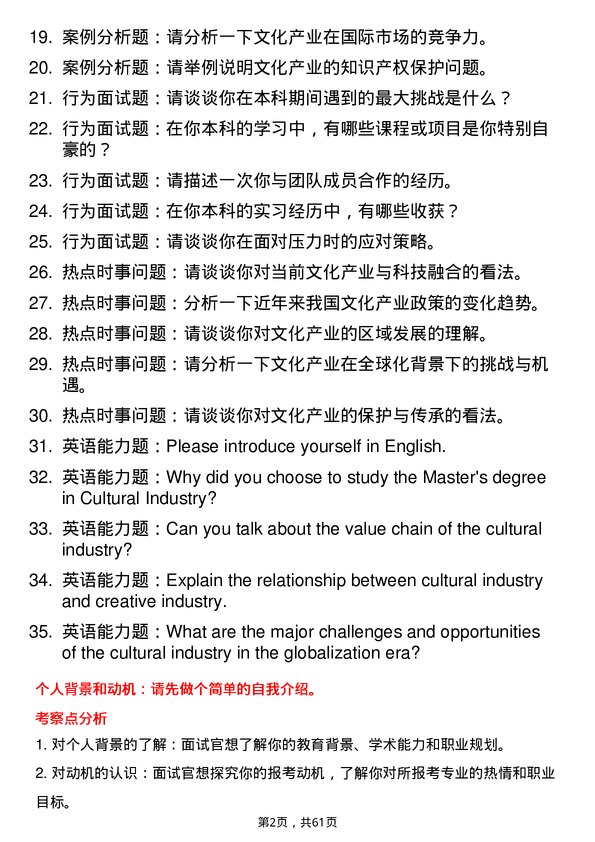 19. 案例分析题：请分析一下文化产业在国际市场的竞争力。

20. 案例分析题：请举例说明文化产业的知识产权保护问题。

21. 行为面试题：请谈谈你在本科期间遇到的最大挑战是什么？

22. 行为面试题：在你本科的学习中，有哪些课程或项目是你特别自豪的？

23. 行为面试题：请描述一次你与团队成员合作的经历。

24. 行为面试题：在你本科的实习经历中，有哪些收获？

25. 行为面试题：请谈谈你在面对压力时的应对策略。

26. 热点时事问题：请谈谈你对当前文化产业与科技融合的看法。

27. 热点时事问题：分析一下近年来我国文化产业政策的变化趋势。

28. 热点时事问题：请谈谈你对文化产业的区域发展的理解。

29. 热点时事问题：请分析一下文化产业在全球化背景下的挑战与机遇。

30. 热点时事问题：请谈谈你对文化产业的保护与传承的看法。

31. 英语能力题：Please introduce yourself in English.

32. 英语能力题：Why did you choose to study the Master's degree in Cultural Industry?

33. 英语能力题：Can you talk about the value chain of the cultural industry?

34. 英语能力题：Explain the relationship between cultural industry and creative industry.

35. 英语能力题：What are the major challenges and opportunities of the cultural industry in the globalization era?

个人背景和动机：请先做个简单的自我介绍。

考察点分析

1. 对个人背景的了解：面试官想了解你的教育背景、学术能力和职业规划。

2. 对动机的认识：面试官想探究你的报考动机，了解你对所报考专业的热情和职业目标。

第2页，共61页